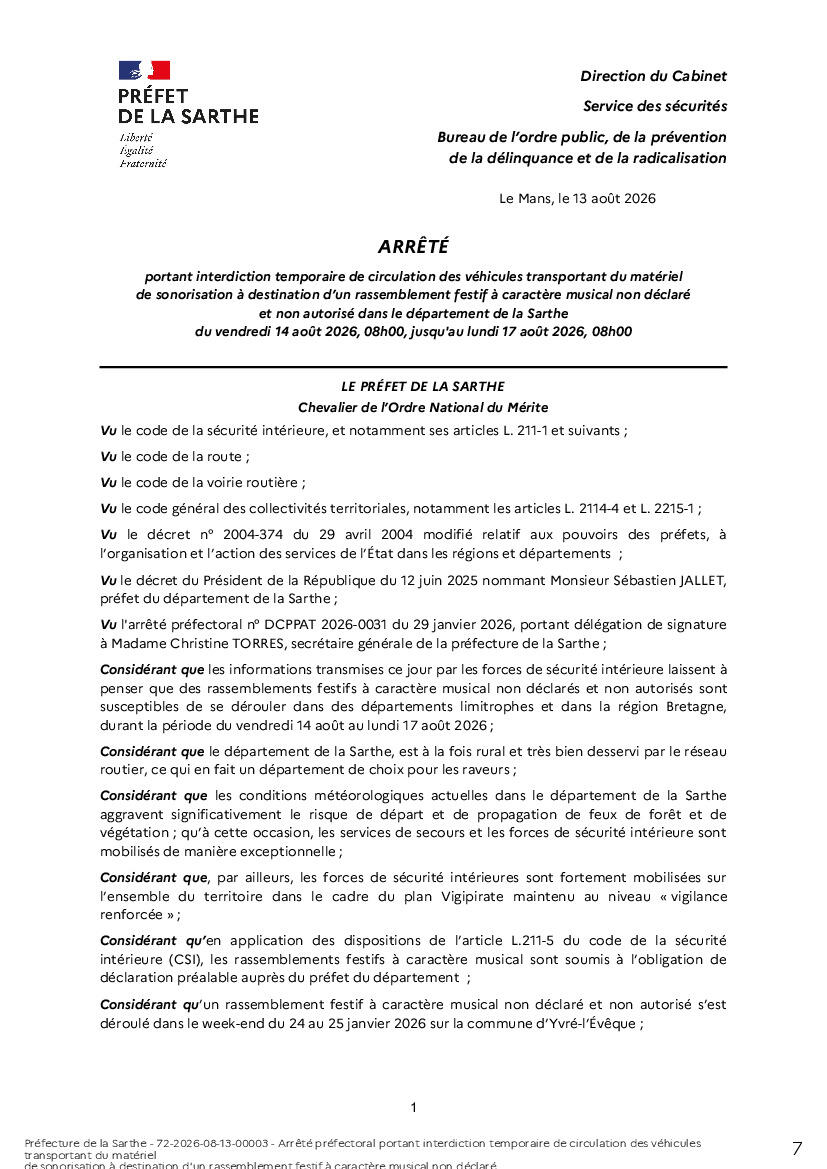 PRÉFET
DE LA SARTHE
Liberté
Égalité
Fraternité

Direction du Cabinet
Service des sécurités
Bureau de l'ordre public, de la prévention de la délinquance et de la radicalisation

Le Mans, le 13 août 2026

ARRÊTÉ

portant interdiction temporaire de circulation des véhicules transportant du matériel de sonorisation à destination d'un rassemblement festif à caractère musical non déclaré et non autorisé dans le département de la Sarthe du vendredi 14 août 2026, 08h00, jusqu'au lundi 17 août 2026, 08h00

LE PRÉFET DE LA SARTHE
Chevalier de l'Ordre National du Mérite

Vu le code de la sécurité intérieure, et notamment ses articles L. 211-1 et suivants ;

Vu le code de la route ;

Vu le code de la voirie routière ;

Vu le code général des collectivités territoriales, notamment les articles L. 2114-4 et L. 2215-1 ;

Vu le décret n° 2004-374 du 29 avril 2004 modifié relatif aux pouvoirs des préfets, à l'organisation et l'action des services de l'État dans les régions et départements ;

Vu le décret du Président de la République du 12 juin 2025 nommant Monsieur Sébastien JALLET, préfet du département de la Sarthe ;

Vu l'arrêté préfectoral n° DCPPAT 2026-0031 du 29 janvier 2026, portant délégation de signature à Madame Christine TORRES, secrétaire générale de la préfecture de la Sarthe ;

Considérant que les informations transmises ce jour par les forces de sécurité intérieure laissent à penser que des rassemblements festifs à caractère musical non déclarés et non autorisés sont susceptibles de se dérouler dans des départements limitrophes et dans la région Bretagne, durant la période du vendredi 14 août au lundi 17 août 2026 ;

Considérant que le département de la Sarthe, est à la fois rural et très bien desservi par le réseau routier, ce qui en fait un département de choix pour les raveurs ;

Considérant que les conditions météorologiques actuelles dans le département de la Sarthe aggravent significativement le risque de départ et de propagation de feux de forêt et de végétation ; qu'à cette occasion, les services de secours et les forces de sécurité intérieure sont mobilisés de manière exceptionnelle ;

Considérant que, par ailleurs, les forces de sécurité intérieures sont fortement mobilisées sur l'ensemble du territoire dans le cadre du plan Vigipirate maintenu au niveau « vigilance renforcée » ;

Considérant qu'en application des dispositions de l'article L.211-5 du code de la sécurité intérieure (CSI), les rassemblements festifs à caractère musical sont soumis à l'obligation de déclaration préalable auprès du préfet du département ;

Considérant qu'un rassemblement festif à caractère musical non déclaré et non autorisé s'est déroulé dans le week-end du 24 au 25 janvier 2026 sur la commune d'Yvré-l'Évêque ;

1

Préfecture de la Sarthe - 72-2026-08-13-00003 - Arrêté préfectoral portant interdiction temporaire de circulation des véhicules transportant du matériel de sonorisation à destination d'un rassemblement festif à caractère musical non déclaré

7